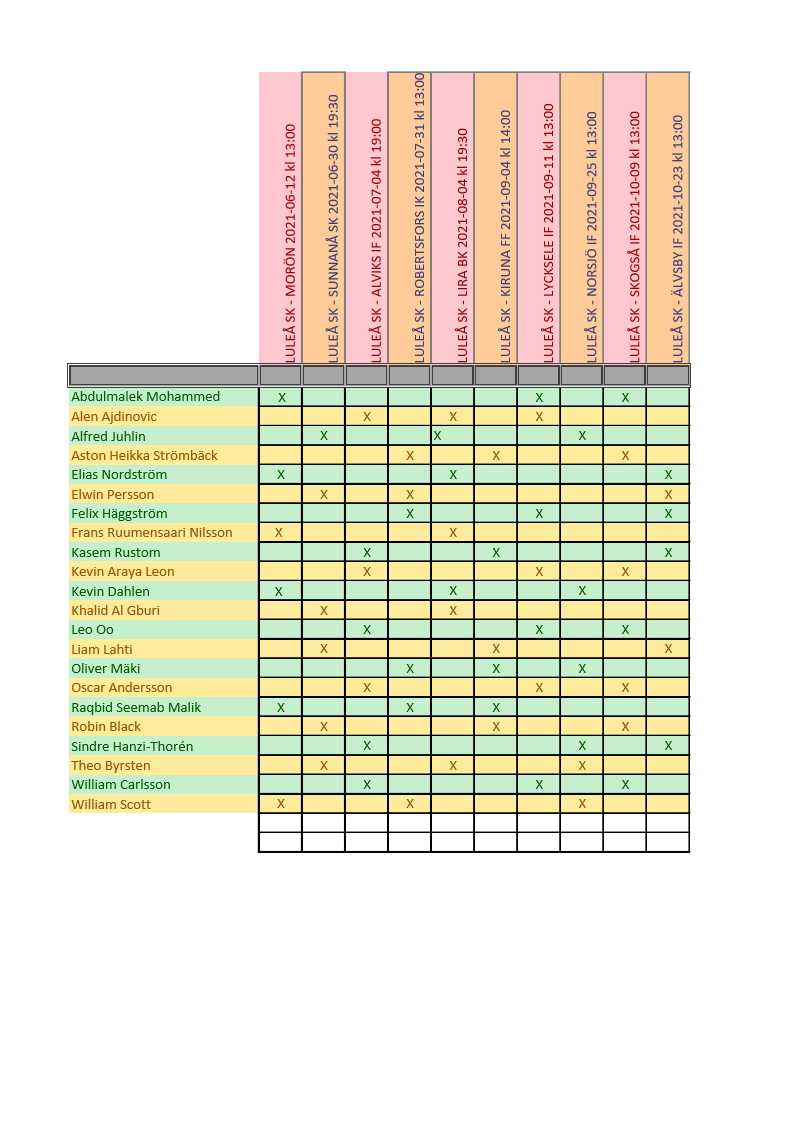 | | LULEÅ SK - MORÖN 2021-06-12 kl 13:00 | LULEÅ SK - SUNNANÅ SK 2021-06-30 kl 19:30 | LULEÅ SK - ALVIKS IF 2021-07-04 kl 19:00 | LULEÅ SK - ROBERTSFORS IK 2021-07-31 kl 13:00 | LULEÅ SK - LIRA BK 2021-08-04 kl 19:30 | LULEÅ SK - KIRUNA FF 2021-09-04 kl 14:00 | LULEÅ SK - LYCKSELE IF 2021-09-11 kl 13:00 | LULEÅ SK - NORSJÖ IF 2021-09-25 kl 13:00 | LULEÅ SK - SKOGSÅ IF 2021-10-09 kl 13:00 | LULEÅ SK - ÄLVSBY IF 2021-10-23 kl 13:00 |
|---|---|---|---|---|---|---|---|---|---|---|
| Abdulmalek Mohammed | X | | | | | | X | | X | |
| Alen Ajdinovic | | | X | | X | | X | | | |
| Alfred Juhlin | | X | | | X | | | X | | |
| Aston Heikka Strömbäck | | | | X | | X | | | X | |
| Elias Nordström | X | | | | X | | | | | X |
| Elwin Persson | | X | | X | | | | | | X |
| Felix Häggström | | | | X | | | X | | | X |
| Frans Ruumensaari Nilsson | X | | | | X | | | | | |
| Kasem Rustom | | | X | | | X | | | | X |
| Kevin Araya Leon | | | X | | | | X | | X | |
| Kevin Dahlen | X | | | | X | | | X | | |
| Khalid Al Gburi | | X | | | X | | | | | |
| Leo Oo | | | X | | | | X | | X | |
| Liam Lahti | | X | | | | X | | | | X |
| Oliver Mäki | | | | X | | X | | X | | |
| Oscar Andersson | | | X | | | | X | | X | |
| Raqbid Seemab Malik | X | | | X | | X | | | | |
| Robin Black | | X | | | | X | | | X | |
| Sindre Hanzi-Thorén | | | X | | | | | X | | X |
| Theo Byrsten | | X | | | X | | | X | | |
| William Carlsson | | | X | | | | X | | X | |
| William Scott | X | | | X | | | | X | | |